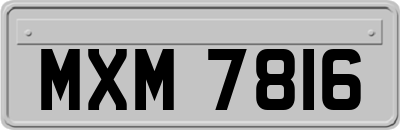 MXM 7816